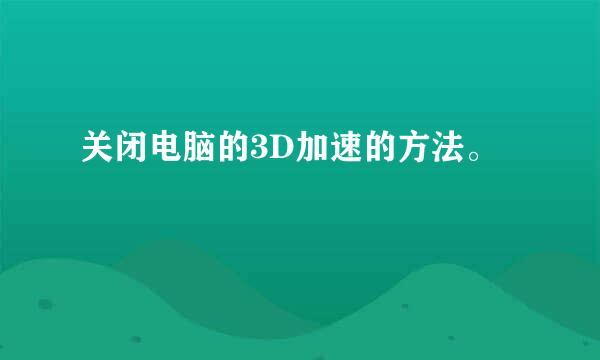 关闭电脑的3D加速的方法。